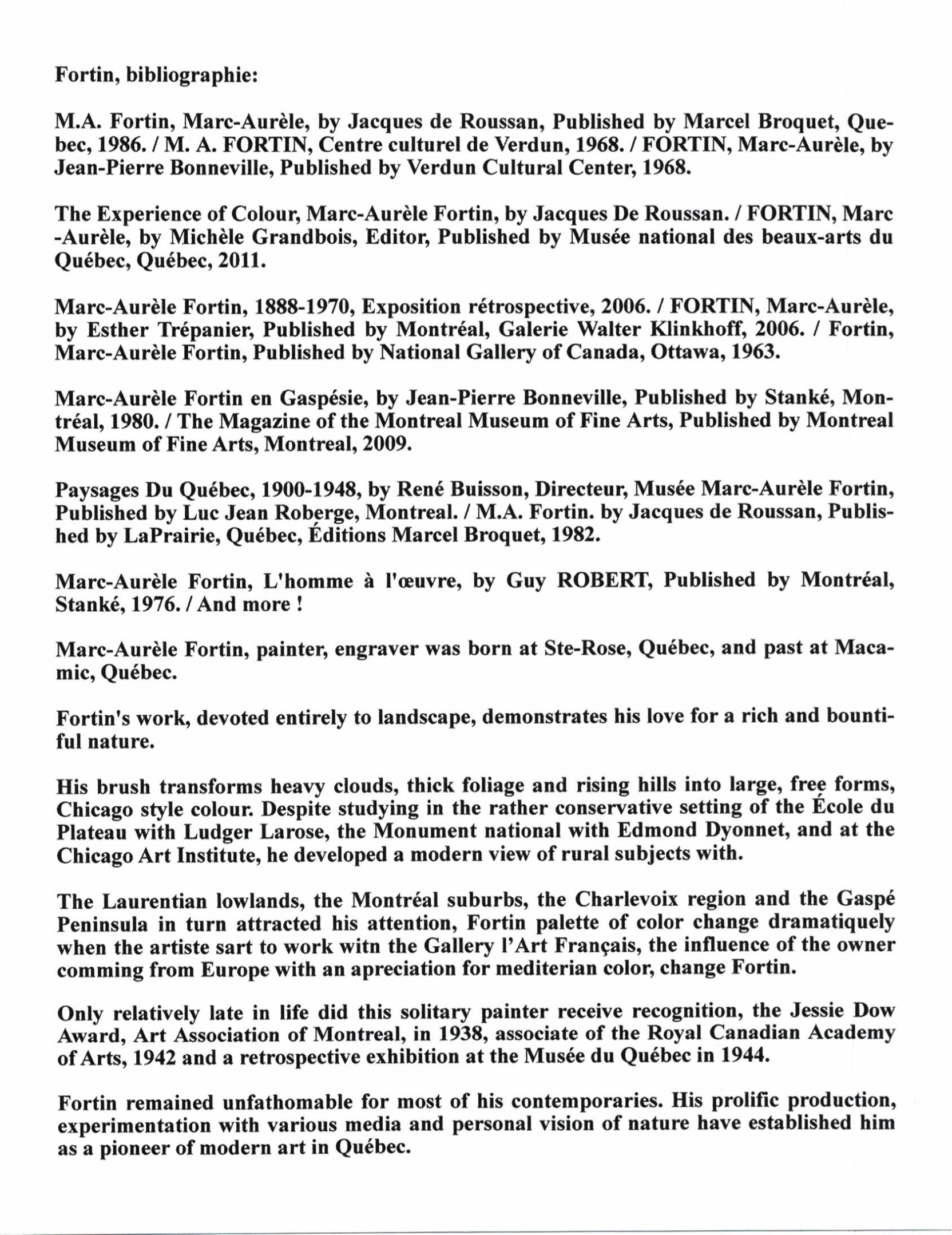 Fortin, bibliographie:

M.A. Fortin, Marc-Aurèle, by Jacques de Roussan, Published by Marcel Broquet, Quebec, 1986. / M. A. FORTIN, Centre culturel de Verdun, 1968. / FORTIN, Marc-Aurèle, by Jean-Pierre Bonneville, Published by Verdun Cultural Center, 1968.

The Experience of Colour, Marc-Aurèle Fortin, by Jacques De Roussan. / FORTIN, Marc -Aurèle, by Michèle Grandbois, Editor, Published by Musée national des beaux-arts du Québec, Québec, 2011.

Marc-Aurèle Fortin, 1888-1970, Exposition rétrospective, 2006. / FORTIN, Marc-Aurèle, by Esther Trépanier, Published by Montréal, Galerie Walter Klinkhoff, 2006. / Fortin, Marc-Aurèle Fortin, Published by National Gallery of Canada, Ottawa, 1963.

Marc-Aurèle Fortin en Gaspésie, by Jean-Pierre Bonneville, Published by Stanké, Montréal, 1980. / The Magazine of the Montreal Museum of Fine Arts, Published by Montreal Museum of Fine Arts, Montreal, 2009.

Paysages Du Québec, 1900-1948, by René Buisson, Directeur, Musée Marc-Aurèle Fortin, Published by Luc Jean Roberge, Montreal. / M.A. Fortin. by Jacques de Roussan, Published by LaPrairie, Québec, Éditions Marcel Broquet, 1982.

Marc-Aurèle Fortin, L'homme à l'œuvre, by Guy ROBERT, Published by Montréal, Stanké, 1976. / And more !

Marc-Aurèle Fortin, painter, engraver was born at Ste-Rose, Québec, and past at Macamic, Québec.

Fortin's work, devoted entirely to landscape, demonstrates his love for a rich and bountiful nature.

His brush transforms heavy clouds, thick foliage and rising hills into large, free forms, Chicago style colour. Despite studying in the rather conservative setting of the École du Plateau with Ludger Larose, the Monument national with Edmond Dyonnet, and at the Chicago Art Institute, he developed a modern view of rural subjects with.

The Laurentian lowlands, the Montréal suburbs, the Charlevoix region and the Gaspé Peninsula in turn attracted his attention, Fortin palette of color change dramatiquely when the artiste sart to work witn the Gallery l'Art Français, the influence of the owner comming from Europe with an apreciation for mediterian color, change Fortin.

Only relatively late in life did this solitary painter receive recognition, the Jessie Dow Award, Art Association of Montreal, in 1938, associate of the Royal Canadian Academy of Arts, 1942 and a retrospective exhibition at the Musée du Québec in 1944.

Fortin remained unfathomable for most of his contemporaries. His prolific production, experimentation with various media and personal vision of nature have established him as a pioneer of modern art in Québec.